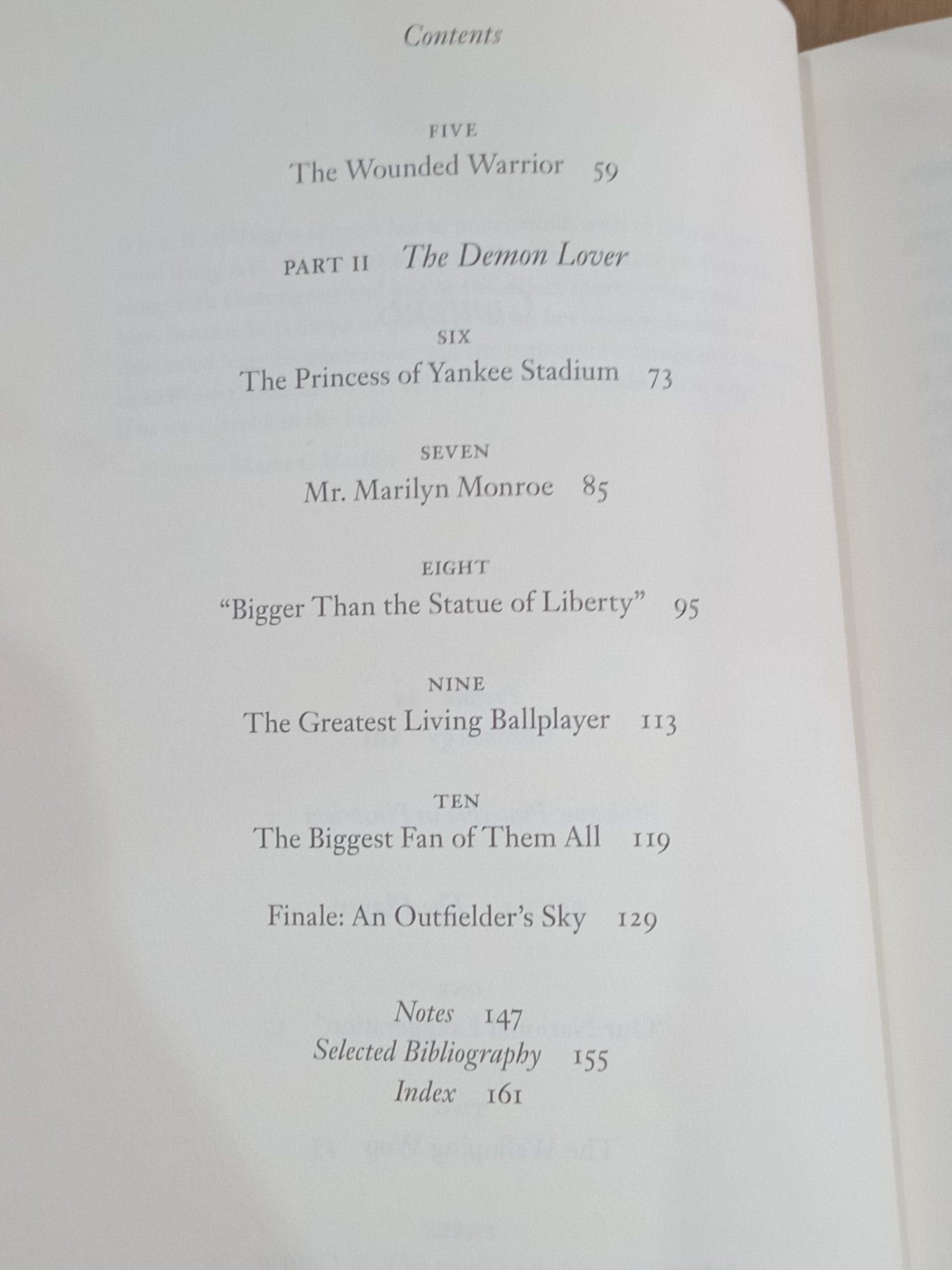 Contents

FIVE
The Wounded Warrior 59

PART II The Demon Lover

SIX
The Princess of Yankee Stadium 73

SEVEN
Mr. Marilyn Monroe 85

EIGHT
"Bigger Than the Statue of Liberty" 95

NINE
The Greatest Living Ballplayer 113

TEN
The Biggest Fan of Them All 119

Finale: An Outfielder's Sky 129

Notes 147
Selected Bibliography 155
Index 161